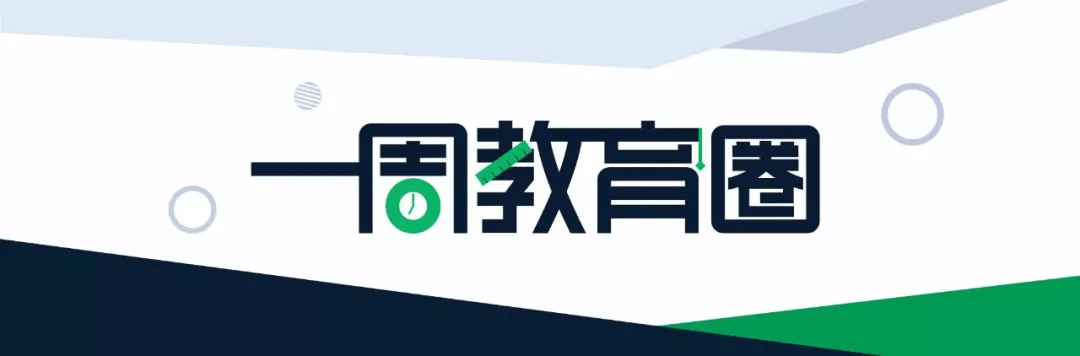 一周教育圈